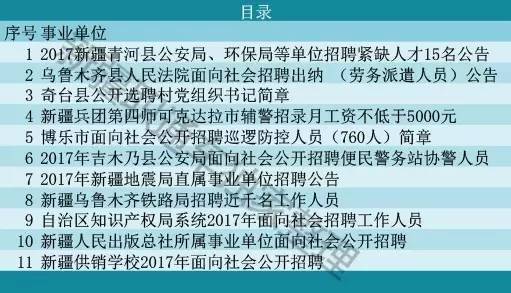 目录

| 序号 | 事业单位 |
|---|---|
| 1 | 2017新疆青河县公安局、环保局等单位招聘紧缺人才15名公告 |
| 2 | 乌鲁木齐县人民法院面向社会招聘出纳 （劳务派遣人员）公告 |
| 3 | 奇台县公开选聘村党组织书记简章 |
| 4 | 新疆兵团第四师可克达拉市辅警招录月工资不低于5000元 |
| 5 | 博乐市面向社会公开招聘巡逻防控人员（760人）简章 |
| 6 | 2017年吉木乃县公安局面向社会公开招聘便民警务站协警人员 |
| 7 | 2017年新疆地震局直属事业单位招聘公告 |
| 8 | 新疆乌鲁木齐铁路局招聘近千名工作人员 |
| 9 | 自治区知识产权局系统2017年面向社会招聘工作人员 |
| 10 | 新疆人民出版总社所属事业单位面向社会公开招聘 |
| 11 | 新疆供销学校2017年面向社会公开招聘 |